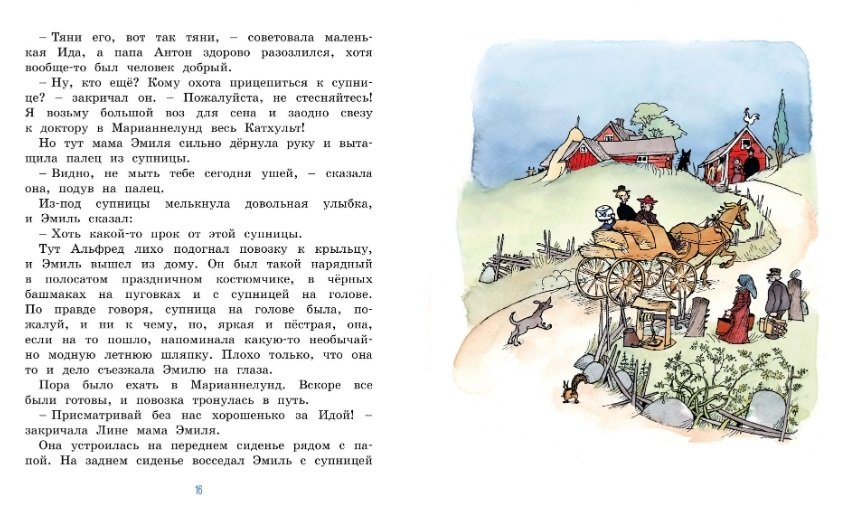 – Тяни его, вот так тяни, – советовала маленькая Ида, а папа Антон здорово разозлился, хотя вообще-то был человек добрый.

– Ну, кто ещё? Кому охота прицепиться к супнице? – закричал он. – Пожалуйста, не стесняйтесь! Я возьму большой воз для сена и заодно свезу к доктору в Марианнелунд весь Катхульт!

Но тут мама Эмиля сильно дёрнула руку и вытащила палец из супницы.

– Видно, не мыть тебе сегодня ушей, – сказала она, подув на палец.

Из-под супницы мелькнула довольная улыбка, и Эмиль сказал:

– Хоть какой-то прок от этой супницы.

Тут Альфред лихо подогнал повозку к крыльцу, и Эмиль вышел из дому. Он был такой нарядный в полосатом праздничном костюмчике, в чёрных башмаках на пуговках и с супницей на голове. По правде говоря, супница на голове была, пожалуй, и ни к чему, но, яркая и пёстрая, она, если на то пошло, напоминала какую-то необычайно модную летнюю шляпку. Плохо только, что она то и дело съезжала Эмилю на глаза.

Пора было ехать в Марианнелунд. Вскоре все были готовы, и повозка тронулась в путь.

– Присматривай без нас хорошенько за Идой! – закричала Лине мама Эмиля.

Она устроилась на переднем сиденье рядом с папой. На заднем сиденье восседал Эмиль с супницей

16